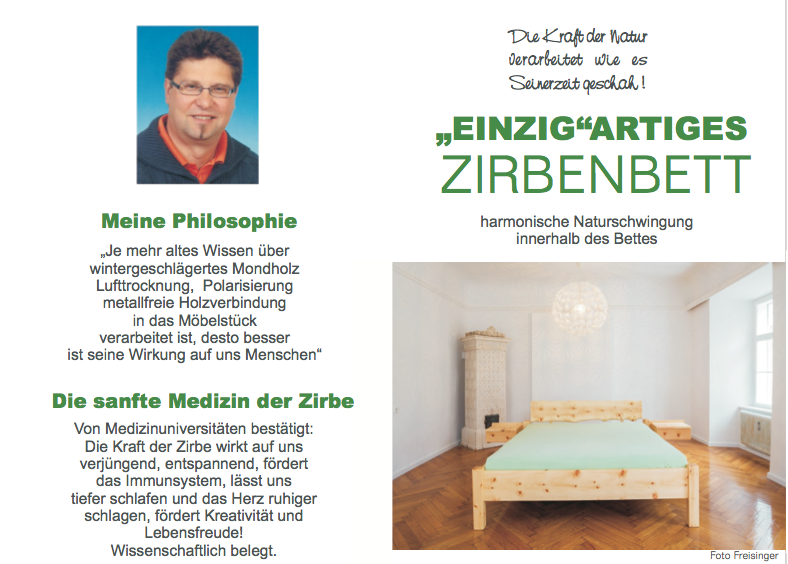 Meine Philosophie

„Je mehr altes Wissen über wintergeschlägertes Mondholz Lufttrocknung, Polarisierung metallfreie Holzverbindung in das Möbelstück verarbeitet ist, desto besser ist seine Wirkung auf uns Menschen“

Die sanfte Medizin der Zirbe

Von Medizinuniversitäten bestätigt: Die Kraft der Zirbe wirkt auf uns verjüngend, entspannend, fördert das Immunsystem, lässt uns tiefer schlafen und das Herz ruhiger schlagen, fördert Kreativität und Lebensfreude! Wissenschaftlich belegt.

Die Kraft der Natur
verarbeitet wie es
Seinerzeit geschah!

„EINZIG“ARTIGES
ZIRBENBETT

harmonische Naturschwingung
innerhalb des Bettes

Foto Freisinger